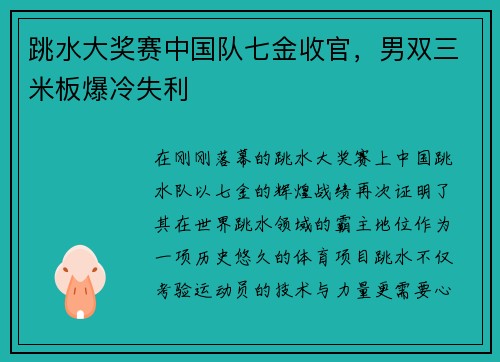 跳水大奖赛中国队七金收官，男双三米板爆冷失利

在刚刚落幕的跳水大奖赛上中国跳水队以七金的辉煌战绩再次证明了其在世界跳水领域的霸主地位作为一项历史悠久的体育项目跳水不仅考验运动员的技术与力量更需要心